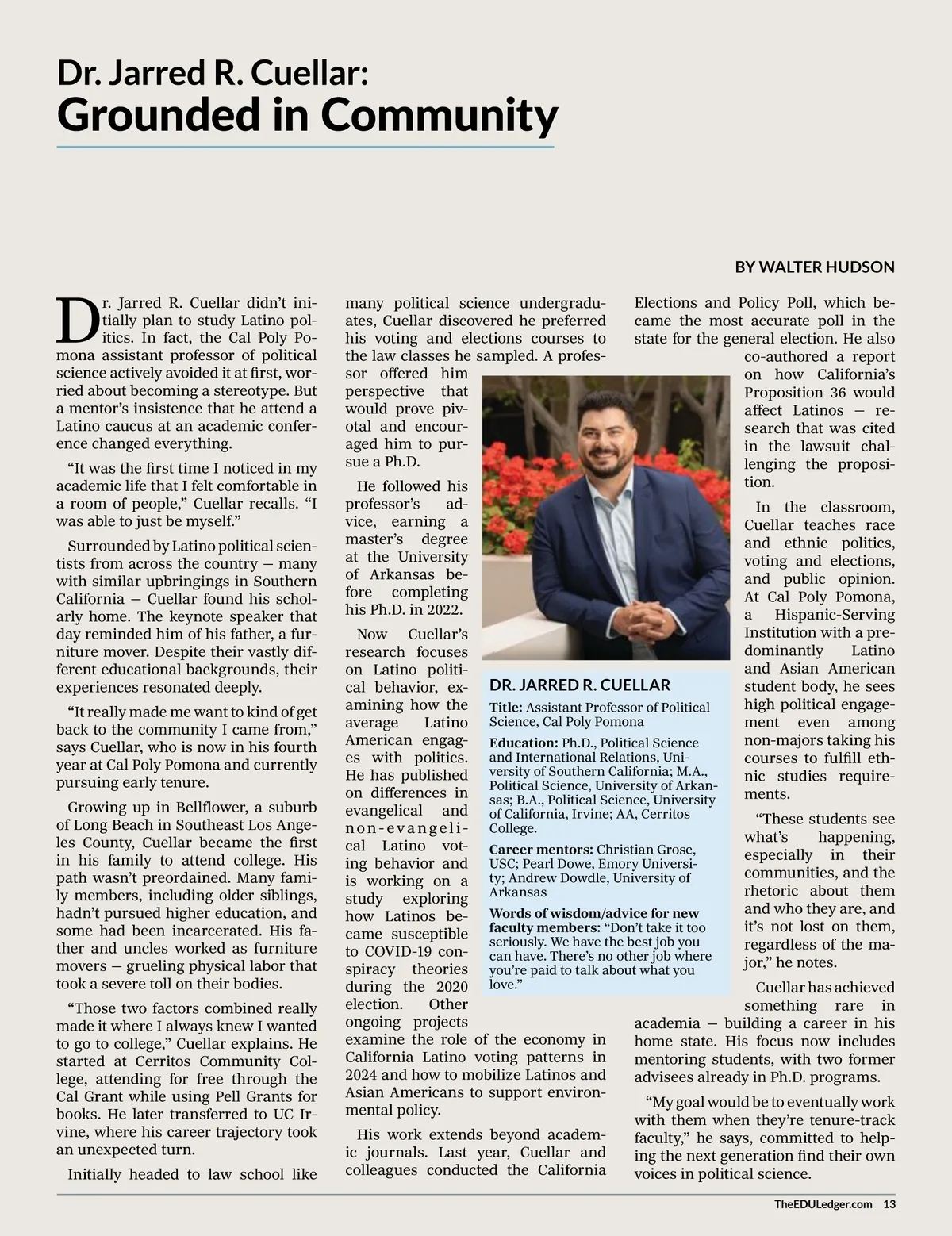 Dr. Jarred R. Cuellar:
Grounded in Community

BY WALTER HUDSON

Dr. Jarred R. Cuellar didn't initially plan to study Latino politics. In fact, the Cal Poly Pomona assistant professor of political science actively avoided it at first, worried about becoming a stereotype. But a mentor's insistence that he attend a Latino caucus at an academic conference changed everything.

"It was the first time I noticed in my academic life that I felt comfortable in a room of people," Cuellar recalls. "I was able to just be myself."

Surrounded by Latino political scientists from across the country — many with similar upbringings in Southern California — Cuellar found his scholarly home. The keynote speaker that day reminded him of his father, a furniture mover. Despite their vastly different educational backgrounds, their experiences resonated deeply.

"It really made me want to kind of get back to the community I came from," says Cuellar, who is now in his fourth year at Cal Poly Pomona and currently pursuing early tenure.

Growing up in Bellflower, a suburb of Long Beach in Southeast Los Angeles County, Cuellar became the first in his family to attend college. His path wasn't preordained. Many family members, including older siblings, hadn't pursued higher education, and some had been incarcerated. His father and uncles worked as furniture movers — grueling physical labor that took a severe toll on their bodies.

"Those two factors combined really made it where I always knew I wanted to go to college," Cuellar explains. He started at Cerritos Community College, attending for free through the Cal Grant while using Pell Grants for books. He later transferred to UC Irvine, where his career trajectory took an unexpected turn.

Initially headed to law school like many political science undergraduates, Cuellar discovered he preferred his voting and elections courses to the law classes he sampled. A professor offered him perspective that would prove pivotal and encouraged him to pursue a Ph.D.

He followed his professor's advice, earning a master's degree at the University of Arkansas before completing his Ph.D. in 2022.

Now Cuellar's research focuses on Latino political behavior, examining how the average Latino American engages with politics. He has published on differences in evangelical and non-evangelical Latino voting behavior and is working on a study exploring how Latinos became susceptible to COVID-19 conspiracy theories during the 2020 election. Other ongoing projects examine the role of the economy in California Latino voting patterns in 2024 and how to mobilize Latinos and Asian Americans to support environmental policy.

His work extends beyond academic journals. Last year, Cuellar and colleagues conducted the California Elections and Policy Poll, which became the most accurate poll in the state for the general election. He also co-authored a report on how California's Proposition 36 would affect Latinos — research that was cited in the lawsuit challenging the proposition.

In the classroom, Cuellar teaches race and ethnic politics, voting and elections, and public opinion. At Cal Poly Pomona, a Hispanic-Serving Institution with a predominantly Latino and Asian American student body, he sees high political engagement even among non-majors taking his courses to fulfill ethnic studies requirements.

"These students see what's happening, especially in their communities, and the rhetoric about them and who they are, and it's not lost on them, regardless of the major," he notes.

Cuellar has achieved something rare in academia — building a career in his home state. His focus now includes mentoring students, with two former advisees already in Ph.D. programs.

"My goal would be to eventually work with them when they're tenure-track faculty," he says, committed to helping the next generation find their own voices in political science.

DR. JARRED R. CUELLAR
Title: Assistant Professor of Political Science, Cal Poly Pomona
Education: Ph.D., Political Science and International Relations, University of Southern California; M.A., Political Science, University of Arkansas; B.A., Political Science, University of California, Irvine; AA, Cerritos College.
Career mentors: Christian Grose, USC; Pearl Dowe, Emory University; Andrew Dowdle, University of Arkansas
Words of wisdom/advice for new faculty members: "Don't take it too seriously. We have the best job you can have. There's no other job where you're paid to talk about what you love."

TheEDULedger.com 13